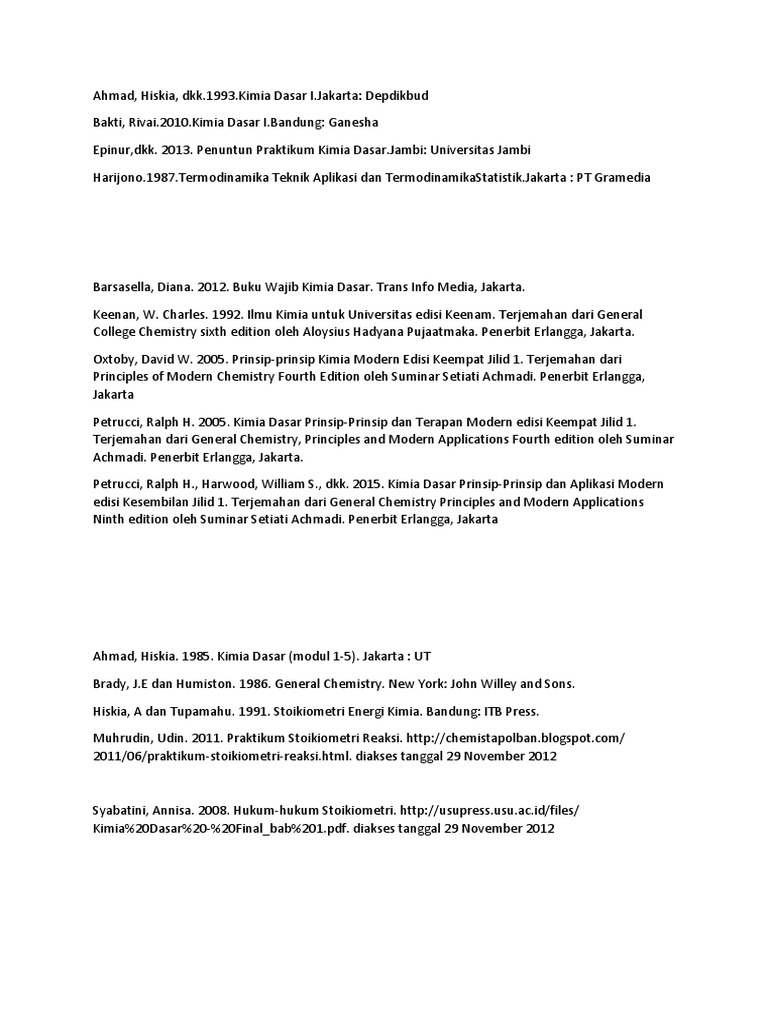 Ahmad, Hiskia, dkk.1993.Kimia Dasar I.Jakarta: Depdikbud

Bakti, Rivai.2010.Kimia Dasar I.Bandung: Ganesha

Epinur,dkk. 2013. Penuntun Praktikum Kimia Dasar.Jambi: Universitas Jambi

Harijono.1987.Termodinamika Teknik Aplikasi dan TermodinamikaStatistik.Jakarta : PT Gramedia

Barsasella, Diana. 2012. Buku Wajib Kimia Dasar. Trans Info Media, Jakarta.

Keenan, W. Charles. 1992. Ilmu Kimia untuk Universitas edisi Keenam. Terjemahan dari General College Chemistry sixth edition oleh Aloysius Hadyana Pujaatmaka. Penerbit Erlangga, Jakarta.

Oxtoby, David W. 2005. Prinsip-prinsip Kimia Modern Edisi Keempat Jilid 1. Terjemahan dari Principles of Modern Chemistry Fourth Edition oleh Suminar Setiati Achmadi. Penerbit Erlangga, Jakarta

Petrucci, Ralph H. 2005. Kimia Dasar Prinsip-Prinsip dan Terapan Modern edisi Keempat Jilid 1. Terjemahan dari General Chemistry, Principles and Modern Applications Fourth edition oleh Suminar Achmadi. Penerbit Erlangga, Jakarta.

Petrucci, Ralph H., Harwood, William S., dkk. 2015. Kimia Dasar Prinsip-Prinsip dan Aplikasi Modern edisi Kesembilan Jilid 1. Terjemahan dari General Chemistry Principles and Modern Applications Ninth edition oleh Suminar Setiati Achmadi. Penerbit Erlangga, Jakarta

Ahmad, Hiskia. 1985. Kimia Dasar (modul 1-5). Jakarta : UT

Brady, J.E dan Humiston. 1986. General Chemistry. New York: John Willey and Sons.

Hiskia, A dan Tupamahu. 1991. Stoikiometri Energi Kimia. Bandung: ITB Press.

Muhrudin, Udin. 2011. Praktikum Stoikiometri Reaksi. http://chemistapolban.blogspot.com/2011/06/praktikum-stoikiometri-reaksi.html. diakses tanggal 29 November 2012

Syabatini, Annisa. 2008. Hukum-hukum Stoikiometri. http://usupress.usu.ac.id/files/Kimia%20Dasar%20-%20Final_bab%201.pdf. diakses tanggal 29 November 2012